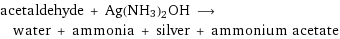 acetaldehyde + $Ag(NH_3)_2OH$ $\longrightarrow$ water + ammonia + silver + ammonium acetate